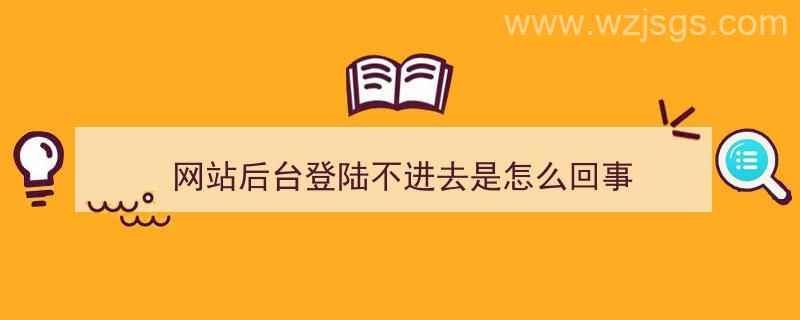 www.wzjsgs.com

网站后台登陆不进去是怎么回事